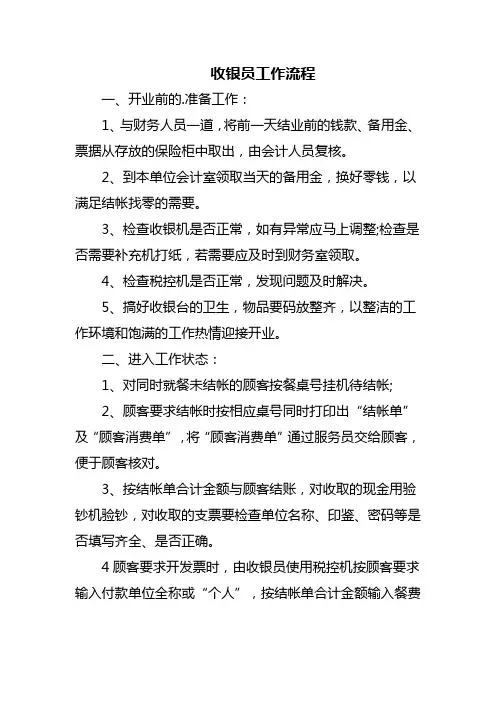 收银员工作流程

一、开业前的.准备工作：

1、与财务人员一道，将前一天结业前的钱款、备用金、票据从存放的保险柜中取出，由会计人员复核。

2、到本单位会计室领取当天的备用金，换好零钱，以满足结帐找零的需要。

3、检查收银机是否正常，如有异常应马上调整;检查是否需要补充机打纸，若需要应及时到财务室领取。

4、检查税控机是否正常，发现问题及时解决。

5、搞好收银台的卫生，物品要码放整齐，以整洁的工作环境和饱满的工作热情迎接开业。

二、进入工作状态：

1、对同时就餐未结帐的顾客按餐桌号挂机待结帐;

2、顾客要求结帐时按相应桌号同时打印出“结帐单”及“顾客消费单”，将“顾客消费单”通过服务员交给顾客，便于顾客核对。

3、按结帐单合计金额与顾客结账，对收取的现金用验钞机验钞，对收取的支票要检查单位名称、印鉴、密码等是否填写齐全、是否正确。

4 顾客要求开发票时，由收银员使用税控机按顾客要求输入付款单位全称或“个人”，按结帐单合计金额输入餐费